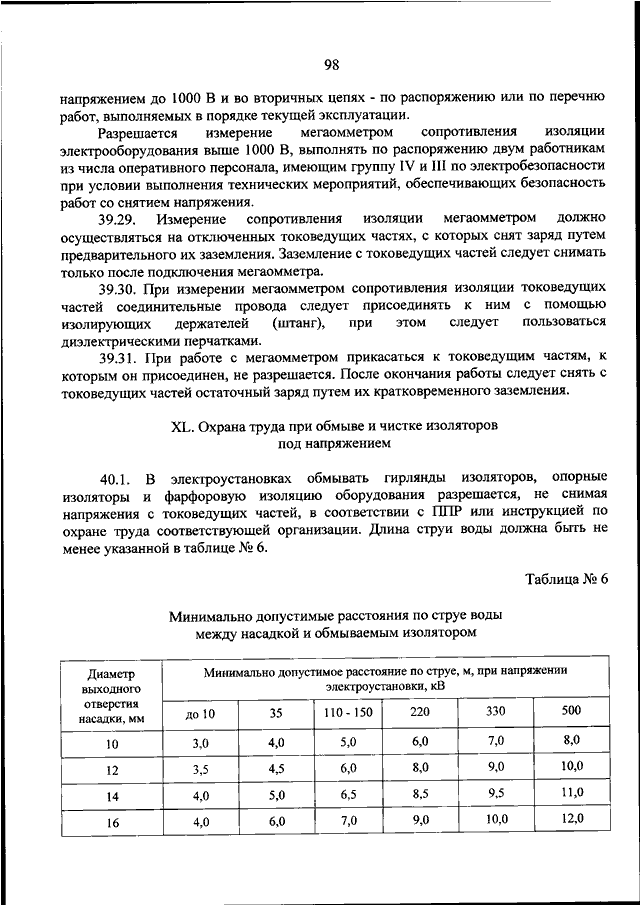 98

напряжением до 1000 В и во вторичных цепях - по распоряжению или по перечню работ, выполняемых в порядке текущей эксплуатации.

Разрешается измерение мегаомметром сопротивления изоляции электрооборудования выше 1000 В, выполнять по распоряжению двум работникам из числа оперативного персонала, имеющим группу IV и III по электробезопасности при условии выполнения технических мероприятий, обеспечивающих безопасность работ со снятием напряжения.

39.29. Измерение сопротивления изоляции мегаомметром должно осуществляться на отключенных токоведущих частях, с которых снят заряд путем предварительного их заземления. Заземление с токоведущих частей следует снимать только после подключения мегаомметра.

39.30. При измерении мегаомметром сопротивления изоляции токоведущих частей соединительные провода следует присоединять к ним с помощью изолирующих держателей (штанг), при этом следует пользоваться диэлектрическими перчатками.

39.31. При работе с мегаомметром прикасаться к токоведущим частям, к которым он присоединен, не разрешается. После окончания работы следует снять с токоведущих частей остаточный заряд путем их кратковременного заземления.

XL. Охрана труда при обмыве и чистке изоляторов под напряжением

40.1. В электроустановках обмывать гирлянды изоляторов, опорные изоляторы и фарфоровую изоляцию оборудования разрешается, не снимая напряжения с токоведущих частей, в соответствии с ППР или инструкцией по охране труда соответствующей организации. Длина струи воды должна быть не менее указанной в таблице № 6.

Таблица № 6

Минимально допустимые расстояния по струе воды между насадкой и обмываемым изолятором

| Диаметр выходного отверстия насадки, мм | Минимально допустимое расстояние по струе, м, при напряжении электроустановки, кВ | | | | | |
|---|---|---|---|---|---|---|
| | до 10 | 35 | 110 - 150 | 220 | 330 | 500 |
| 10 | 3,0 | 4,0 | 5,0 | 6,0 | 7,0 | 8,0 |
| 12 | 3,5 | 4,5 | 6,0 | 8,0 | 9,0 | 10,0 |
| 14 | 4,0 | 5,0 | 6,5 | 8,5 | 9,5 | 11,0 |
| 16 | 4,0 | 6,0 | 7,0 | 9,0 | 10,0 | 12,0 |